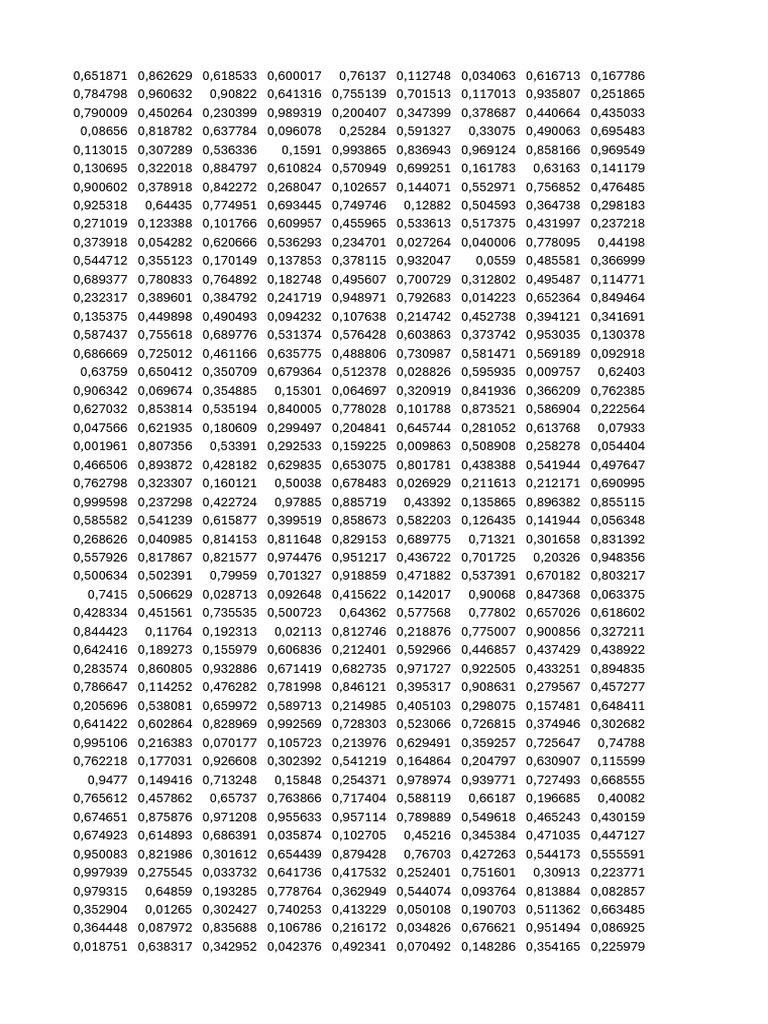 | | | | | | | | | |
|---|---|---|---|---|---|---|---|---|
| 0,651871 | 0,862629 | 0,618533 | 0,600017 | 0,76137 | 0,112748 | 0,034063 | 0,616713 | 0,167786 |
| 0,784798 | 0,960632 | 0,90822 | 0,641316 | 0,755139 | 0,701513 | 0,117013 | 0,935807 | 0,251865 |
| 0,790009 | 0,450264 | 0,230399 | 0,989319 | 0,200407 | 0,347399 | 0,378687 | 0,440664 | 0,435033 |
| 0,08656 | 0,818782 | 0,637784 | 0,096078 | 0,25284 | 0,591327 | 0,33075 | 0,490063 | 0,695483 |
| 0,113015 | 0,307289 | 0,536336 | 0,1591 | 0,993865 | 0,836943 | 0,969124 | 0,858166 | 0,969549 |
| 0,130695 | 0,322018 | 0,884797 | 0,610824 | 0,570949 | 0,699251 | 0,161783 | 0,63163 | 0,141179 |
| 0,900602 | 0,378918 | 0,842272 | 0,268047 | 0,102657 | 0,144071 | 0,552971 | 0,756852 | 0,476485 |
| 0,925318 | 0,64435 | 0,774951 | 0,693445 | 0,749746 | 0,12882 | 0,504593 | 0,364738 | 0,298183 |
| 0,271019 | 0,123388 | 0,101766 | 0,609957 | 0,455965 | 0,533613 | 0,517375 | 0,431997 | 0,237218 |
| 0,373918 | 0,054282 | 0,620666 | 0,536293 | 0,234701 | 0,027264 | 0,040006 | 0,778095 | 0,44198 |
| 0,544712 | 0,355123 | 0,170149 | 0,137853 | 0,378115 | 0,932047 | 0,0559 | 0,485581 | 0,366999 |
| 0,689377 | 0,780833 | 0,764892 | 0,182748 | 0,495607 | 0,700729 | 0,312802 | 0,495487 | 0,114771 |
| 0,232317 | 0,389601 | 0,384792 | 0,241719 | 0,948971 | 0,792683 | 0,014223 | 0,652364 | 0,849464 |
| 0,135375 | 0,449898 | 0,490493 | 0,094232 | 0,107638 | 0,214742 | 0,452738 | 0,394121 | 0,341691 |
| 0,587437 | 0,755618 | 0,689776 | 0,531374 | 0,576428 | 0,603863 | 0,373742 | 0,953035 | 0,130378 |
| 0,686669 | 0,725012 | 0,461166 | 0,635775 | 0,488806 | 0,730987 | 0,581471 | 0,569189 | 0,092918 |
| 0,63759 | 0,650412 | 0,350709 | 0,679364 | 0,512378 | 0,028826 | 0,595935 | 0,009757 | 0,62403 |
| 0,906342 | 0,069674 | 0,354885 | 0,15301 | 0,064697 | 0,320919 | 0,841936 | 0,366209 | 0,762385 |
| 0,627032 | 0,853814 | 0,535194 | 0,840005 | 0,778028 | 0,101788 | 0,873521 | 0,586904 | 0,222564 |
| 0,047566 | 0,621935 | 0,180609 | 0,299497 | 0,204841 | 0,645744 | 0,281052 | 0,613768 | 0,07933 |
| 0,001961 | 0,807356 | 0,53391 | 0,292533 | 0,159225 | 0,009863 | 0,508908 | 0,258278 | 0,054404 |
| 0,466506 | 0,893872 | 0,428182 | 0,629835 | 0,653075 | 0,801781 | 0,438388 | 0,541944 | 0,497647 |
| 0,762798 | 0,323307 | 0,160121 | 0,50038 | 0,678483 | 0,026929 | 0,211613 | 0,212171 | 0,690995 |
| 0,999598 | 0,237298 | 0,422724 | 0,97885 | 0,885719 | 0,43392 | 0,135865 | 0,896382 | 0,855115 |
| 0,585582 | 0,541239 | 0,615877 | 0,399519 | 0,858673 | 0,582203 | 0,126435 | 0,141944 | 0,056348 |
| 0,268626 | 0,040985 | 0,814153 | 0,811648 | 0,829153 | 0,689775 | 0,71321 | 0,301658 | 0,831392 |
| 0,557926 | 0,817867 | 0,821577 | 0,974476 | 0,951217 | 0,436722 | 0,701725 | 0,20326 | 0,948356 |
| 0,500634 | 0,502391 | 0,79959 | 0,701327 | 0,918859 | 0,471882 | 0,537391 | 0,670182 | 0,803217 |
| 0,7415 | 0,506629 | 0,028713 | 0,092648 | 0,415622 | 0,142017 | 0,90068 | 0,847368 | 0,063375 |
| 0,428334 | 0,451561 | 0,735535 | 0,500723 | 0,64362 | 0,577568 | 0,77802 | 0,657026 | 0,618602 |
| 0,844423 | 0,11764 | 0,192313 | 0,02113 | 0,812746 | 0,218876 | 0,775007 | 0,900856 | 0,327211 |
| 0,642416 | 0,189273 | 0,155979 | 0,606836 | 0,212401 | 0,592966 | 0,446857 | 0,437429 | 0,438922 |
| 0,283574 | 0,860805 | 0,932886 | 0,671419 | 0,682735 | 0,971727 | 0,922505 | 0,433251 | 0,894835 |
| 0,786647 | 0,114252 | 0,476282 | 0,781998 | 0,846121 | 0,395317 | 0,908631 | 0,279567 | 0,457277 |
| 0,205696 | 0,538081 | 0,659972 | 0,589713 | 0,214985 | 0,405103 | 0,298075 | 0,157481 | 0,648411 |
| 0,641422 | 0,602864 | 0,828969 | 0,992569 | 0,728303 | 0,523066 | 0,726815 | 0,374946 | 0,302682 |
| 0,995106 | 0,216383 | 0,070177 | 0,105723 | 0,213976 | 0,629491 | 0,359257 | 0,725647 | 0,74788 |
| 0,762218 | 0,177031 | 0,926608 | 0,302392 | 0,541219 | 0,164864 | 0,204797 | 0,630907 | 0,115599 |
| 0,9477 | 0,149416 | 0,713248 | 0,15848 | 0,254371 | 0,978974 | 0,939771 | 0,727493 | 0,668555 |
| 0,765612 | 0,457862 | 0,65737 | 0,763866 | 0,717404 | 0,588119 | 0,66187 | 0,196685 | 0,40082 |
| 0,674651 | 0,875876 | 0,971208 | 0,955633 | 0,957114 | 0,789889 | 0,549618 | 0,465243 | 0,430159 |
| 0,674923 | 0,614893 | 0,686391 | 0,035874 | 0,102705 | 0,45216 | 0,345384 | 0,471035 | 0,447127 |
| 0,950083 | 0,821986 | 0,301612 | 0,654439 | 0,879428 | 0,76703 | 0,427263 | 0,544173 | 0,555591 |
| 0,997939 | 0,275545 | 0,033732 | 0,641736 | 0,417532 | 0,252401 | 0,751601 | 0,30913 | 0,223771 |
| 0,979315 | 0,64859 | 0,193285 | 0,778764 | 0,362949 | 0,544074 | 0,093764 | 0,813884 | 0,082857 |
| 0,352904 | 0,01265 | 0,302427 | 0,740253 | 0,413229 | 0,050108 | 0,190703 | 0,511362 | 0,663485 |
| 0,364448 | 0,087972 | 0,835688 | 0,106786 | 0,216172 | 0,034826 | 0,676621 | 0,951494 | 0,086925 |
| 0,018751 | 0,638317 | 0,342952 | 0,042376 | 0,492341 | 0,070492 | 0,148286 | 0,354165 | 0,225979 |